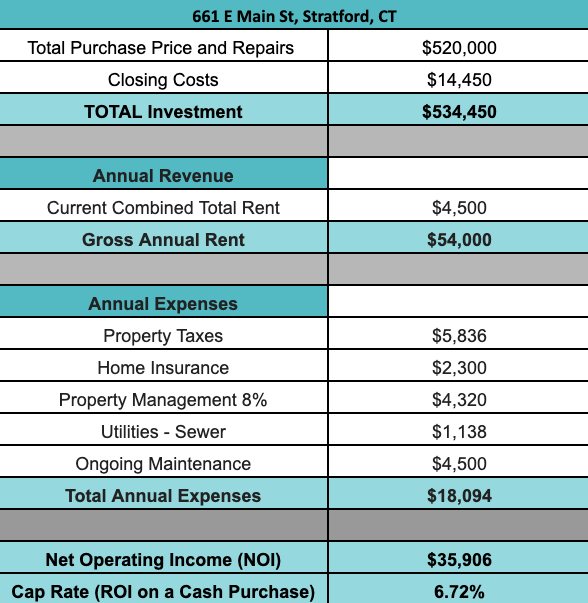 | 661 E Main St, Stratford, CT | |
|---|---|
| Total Purchase Price and Repairs | \$520,000 |
| Closing Costs | \$14,450 |
| TOTAL Investment | \$534,450 |
| | |
| Annual Revenue | |
| Current Combined Total Rent | \$4,500 |
| Gross Annual Rent | \$54,000 |
| | |
| Annual Expenses | |
| Property Taxes | \$5,836 |
| Home Insurance | \$2,300 |
| Property Management 8% | \$4,320 |
| Utilities - Sewer | \$1,138 |
| Ongoing Maintenance | \$4,500 |
| Total Annual Expenses | \$18,094 |
| | |
| Net Operating Income (NOI) | \$35,906 |
| Cap Rate (ROI on a Cash Purchase) | 6.72% |